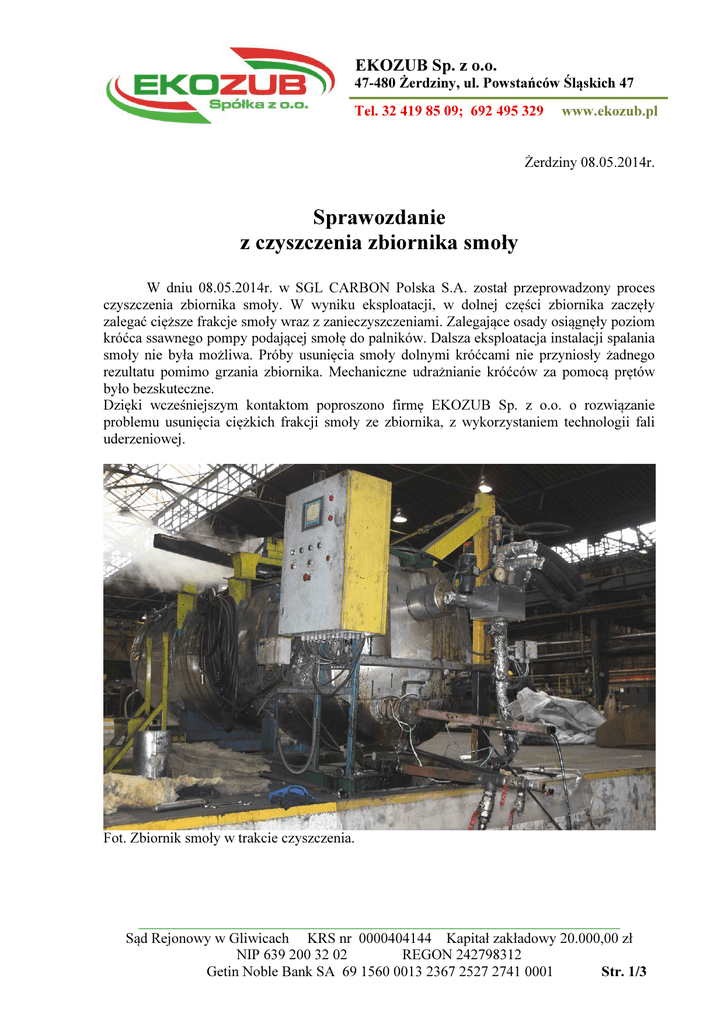 EKOZUB
Spółka z o.o.

EKOZUB Sp. z o.o.
47-480 Żerdziny, ul. Powstańców Śląskich 47
Tel. 32 419 85 09; 692 495 329 www.ekozub.pl

Żerdziny 08.05.2014r.

Sprawozdanie
z czyszczenia zbiornika smoły

W dniu 08.05.2014r. w SGL CARBON Polska S.A. został przeprowadzony proces czyszczenia zbiornika smoły. W wyniku eksploatacji, w dolnej części zbiornika zaczęły zalegać cięższe frakcje smoły wraz z zanieczyszczeniami. Zalegające osady osiągnęły poziom króćca ssawnego pompy podającej smołę do palników. Dalsza eksploatacja instalacji spalania smoły nie była możliwa. Próby usunięcia smoły dolnymi króćcami nie przyniosły żadnego rezultatu pomimo grzania zbiornika. Mechaniczne udrażnianie króćców za pomocą prętów było bezskuteczne.
Dzięki wcześniejszym kontaktom poproszono firmę EKOZUB Sp. z o.o. o rozwiązanie problemu usunięcia ciężkich frakcji smoły ze zbiornika, z wykorzystaniem technologii fali uderzeniowej.

Fot. Zbiornik smoły w trakcie czyszczenia.

Sąd Rejonowy w Gliwicach KRS nr 0000404144 Kapitał zakładowy 20.000,00 zł
NIP 639 200 32 02 REGON 242798312
Getin Noble Bank SA 69 1560 0013 2367 2527 2741 0001 Str. 1/3